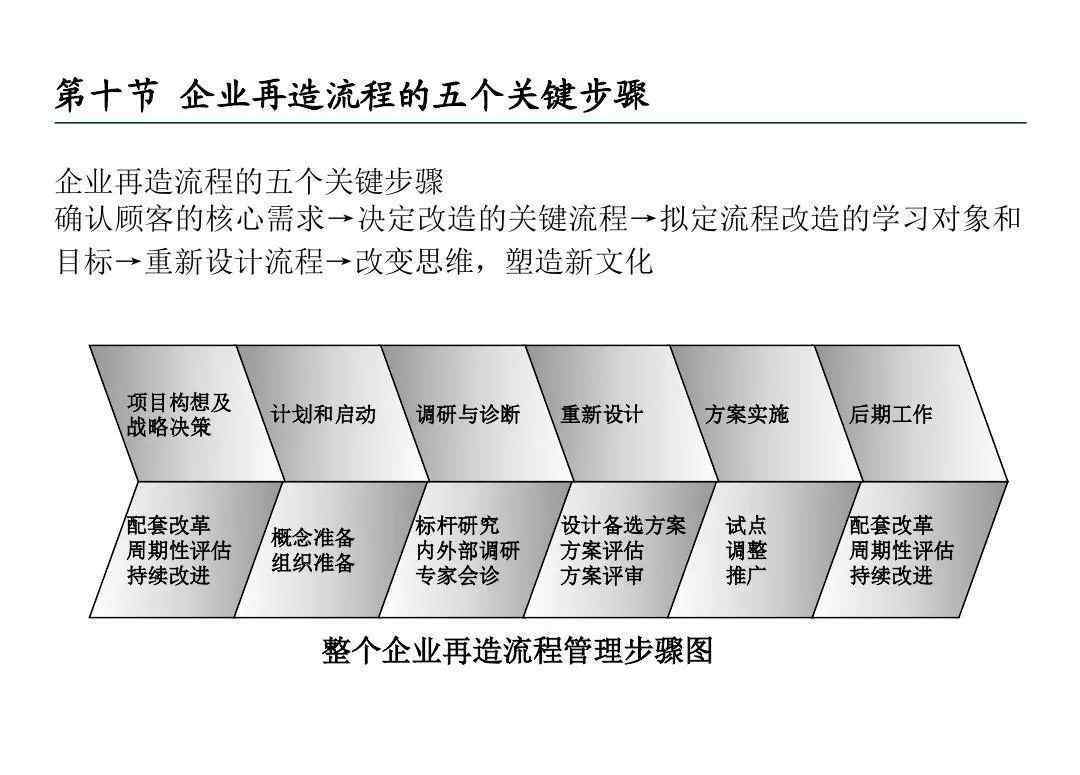 第十节 企业再造流程的五个关键步骤

企业再造流程的五个关键步骤
确认顾客的核心需求→决定改造的关键流程→拟定流程改造的学习对象和目标→重新设计流程→改变思维，塑造新文化

项目构想及战略决策
计划和启动
调研与诊断
重新设计
方案实施
后期工作

配套改革
周期性评估
持续改进

概念准备
组织准备

标杆研究
内外部调研
专家会诊

设计备选方案
方案评估
方案评审

试点
调整
推广

配套改革
周期性评估
持续改进

整个企业再造流程管理步骤图